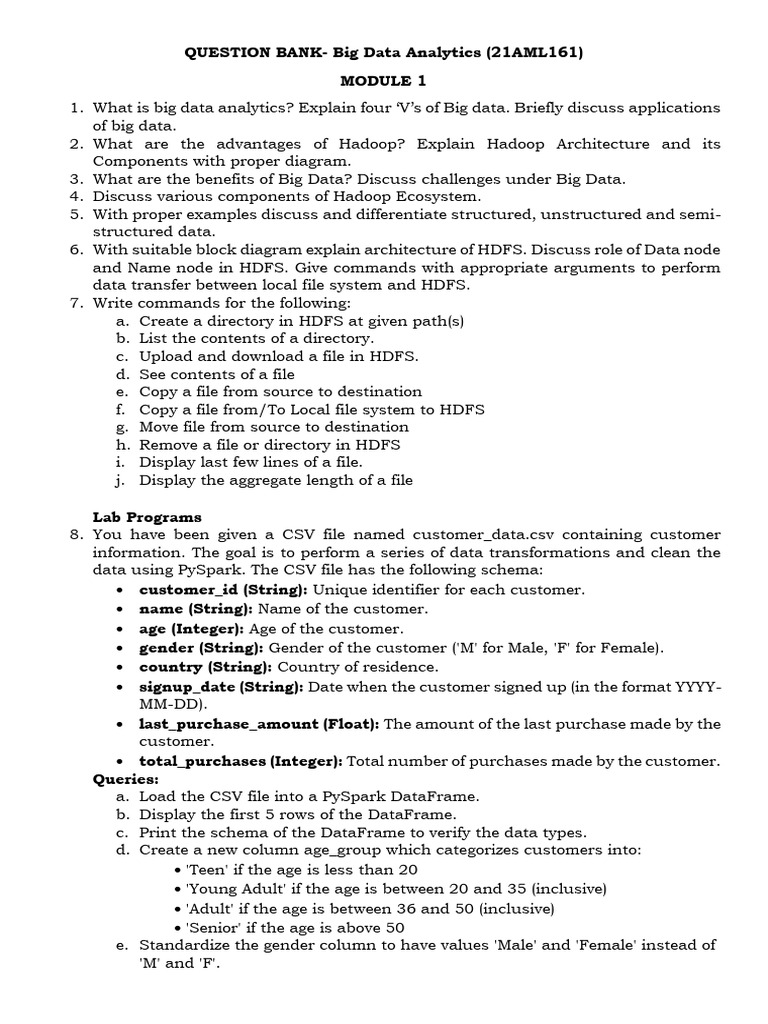 QUESTION BANK- Big Data Analytics (21AML161)

MODULE 1

1. What is big data analytics? Explain four 'V's of Big data. Briefly discuss applications of big data.
2. What are the advantages of Hadoop? Explain Hadoop Architecture and its Components with proper diagram.
3. What are the benefits of Big Data? Discuss challenges under Big Data.
4. Discuss various components of Hadoop Ecosystem.
5. With proper examples discuss and differentiate structured, unstructured and semi-structured data.
6. With suitable block diagram explain architecture of HDFS. Discuss role of Data node and Name node in HDFS. Give commands with appropriate arguments to perform data transfer between local file system and HDFS.
7. Write commands for the following:
   a. Create a directory in HDFS at given path(s)
   b. List the contents of a directory.
   c. Upload and download a file in HDFS.
   d. See contents of a file
   e. Copy a file from source to destination
   f. Copy a file from/To Local file system to HDFS
   g. Move file from source to destination
   h. Remove a file or directory in HDFS
   i. Display last few lines of a file.
   j. Display the aggregate length of a file

Lab Programs
8. You have been given a CSV file named customer_data.csv containing customer information. The goal is to perform a series of data transformations and clean the data using PySpark. The CSV file has the following schema:
   • customer_id (String): Unique identifier for each customer.
   • name (String): Name of the customer.
   • age (Integer): Age of the customer.
   • gender (String): Gender of the customer ('M' for Male, 'F' for Female).
   • country (String): Country of residence.
   • signup_date (String): Date when the customer signed up (in the format YYYY-MM-DD).
   • last_purchase_amount (Float): The amount of the last purchase made by the customer.
   • total_purchases (Integer): Total number of purchases made by the customer.
Queries:
   a. Load the CSV file into a PySpark DataFrame.
   b. Display the first 5 rows of the DataFrame.
   c. Print the schema of the DataFrame to verify the data types.
   d. Create a new column age_group which categorizes customers into:
      • 'Teen' if the age is less than 20
      • 'Young Adult' if the age is between 20 and 35 (inclusive)
      • 'Adult' if the age is between 36 and 50 (inclusive)
      • 'Senior' if the age is above 50
   e. Standardize the gender column to have values 'Male' and 'Female' instead of 'M' and 'F'.